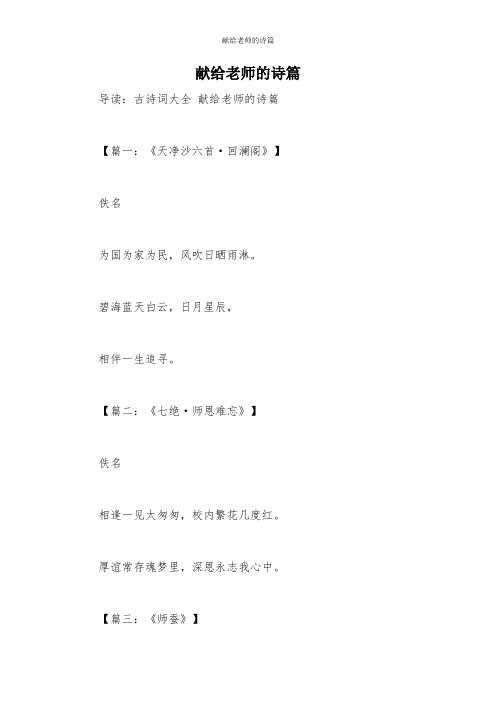 献给老师的诗篇

献给老师的诗篇

导读：古诗词大全 献给老师的诗篇

【篇一：《天净沙六首·回澜阁》】

佚名

为国为家为民，风吹日晒雨淋。

碧海蓝天白云，日月星辰，

相伴一生追寻。

【篇二：《七绝·师恩难忘》】

佚名

相逢一见太匆匆，校内繁花几度红。

厚谊常存魂梦里，深恩永志我心中。

【篇三：《师蚕》】